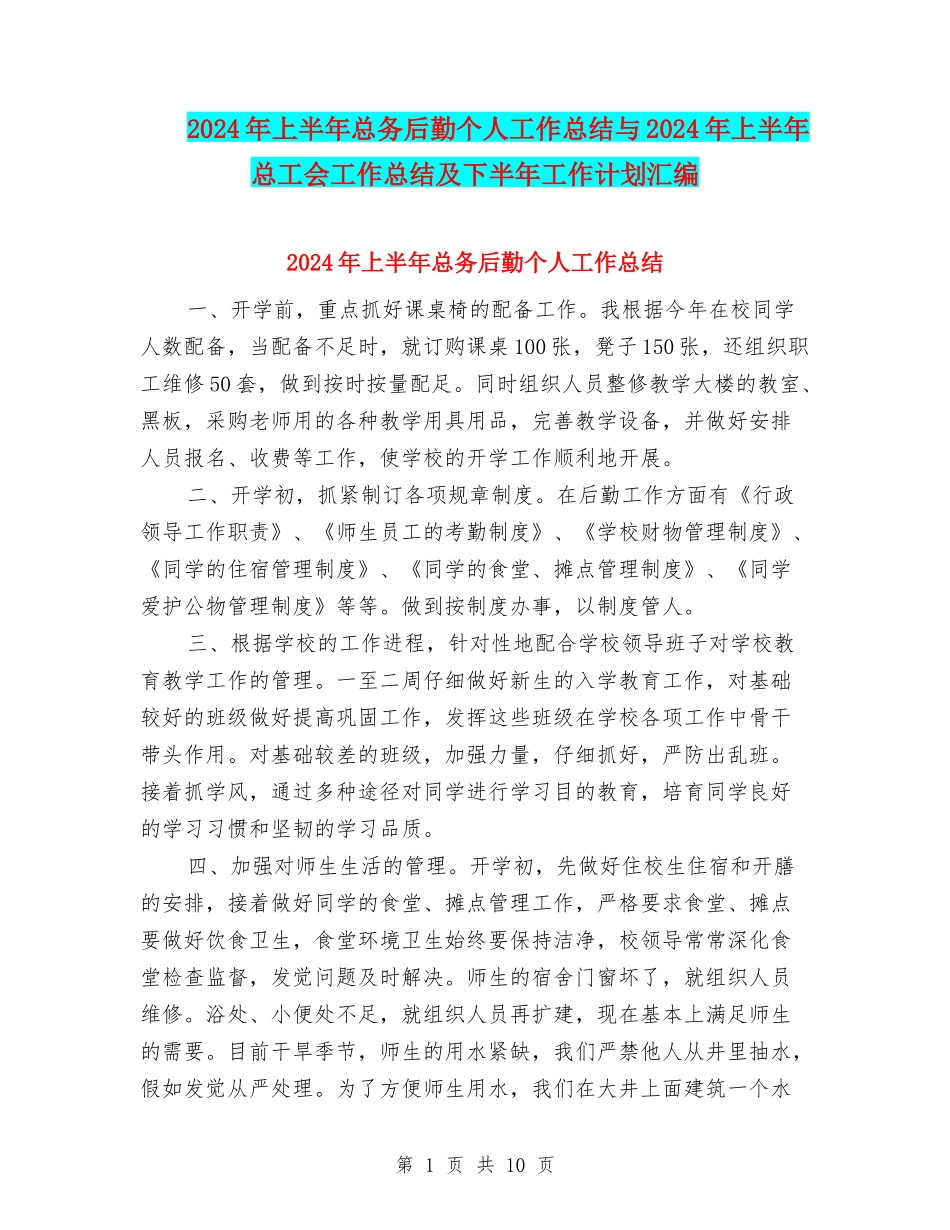 2024年上半年总务后勤个人工作总结与2024年上半年总工会工作总结及下半年工作计划汇编

2024年上半年总务后勤个人工作总结

一、开学前，重点抓好课桌椅的配备工作。我根据今年在校同学人数配备，当配备不足时，就订购课桌100张，凳子150张，还组织职工维修50套，做到按时按量配足。同时组织人员整修教学大楼的教室、黑板，采购老师用的各种教学用具用品，完善教学设备，并做好安排人员报名、收费等工作，使学校的开学工作顺利地开展。

二、开学初，抓紧制订各项规章制度。在后勤工作方面有《行政领导工作职责》、《师生员工的考勤制度》、《学校财物管理制度》、《同学的住宿管理制度》、《同学的食堂、摊点管理制度》、《同学爱护公物管理制度》等等。做到按制度办事，以制度管人。

三、根据学校的工作进程，针对性地配合学校领导班子对学校教育教学工作的管理。一至二周仔细做好新生的入学教育工作，对基础较好的班级做好提高巩固工作，发挥这些班级在学校各项工作中骨干带头作用。对基础较差的班级，加强力量，仔细抓好，严防出乱班。接着抓学风，通过多种途径对同学进行学习目的教育，培育同学良好的学习习惯和坚韧的学习品质。

四、加强对师生生活的管理。开学初，先做好住校生住宿和开膳的安排，接着做好同学的食堂、摊点管理工作，严格要求食堂、摊点要做好饮食卫生，食堂环境卫生始终要保持洁净，校领导常常深化食堂检查监督，发觉问题及时解决。师生的宿舍门窗坏了，就组织人员维修。浴处、小便处不足，就组织人员再扩建，现在基本上满足师生的需要。目前干旱季节，师生的用水紧缺，我们严禁他人从井里抽水，假如发觉从严处理。为了方便师生用水，我们在大井上面建筑一个水

第 1 页 共 10 页